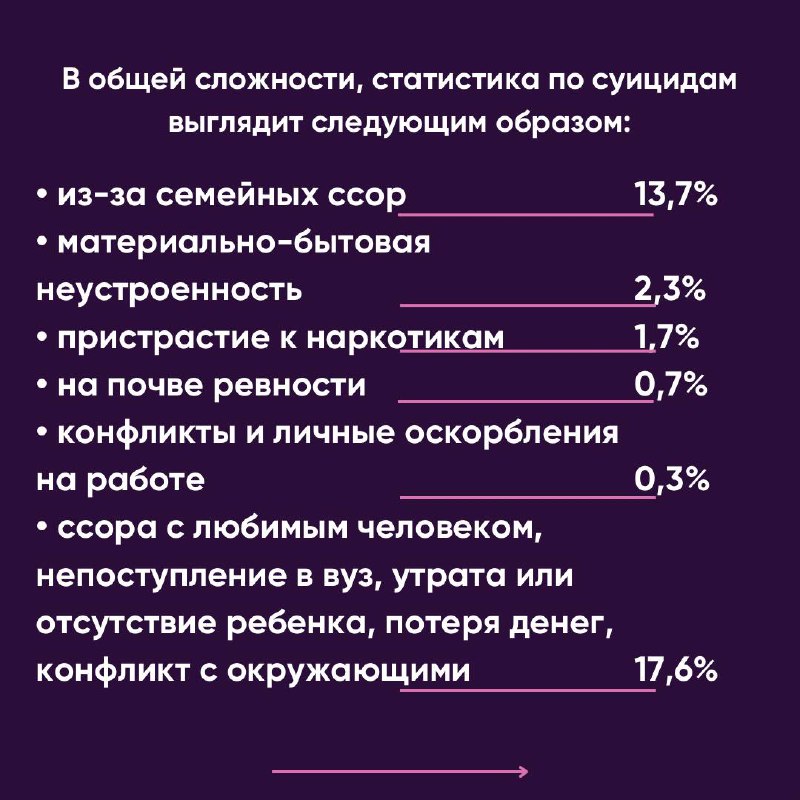 В общей сложности, статистика по суицидам выглядит следующим образом:

• из-за семейных ссор 13,7%
• материально-бытовая неустроенность 2,3%
• пристрастие к наркотикам 1,7%
• на почве ревности 0,7%
• конфликты и личные оскорбления на работе 0,3%
• ссора с любимым человеком, непоступление в вуз, утрата или отсутствие ребенка, потеря денег, конфликт с окружающими 17,6%